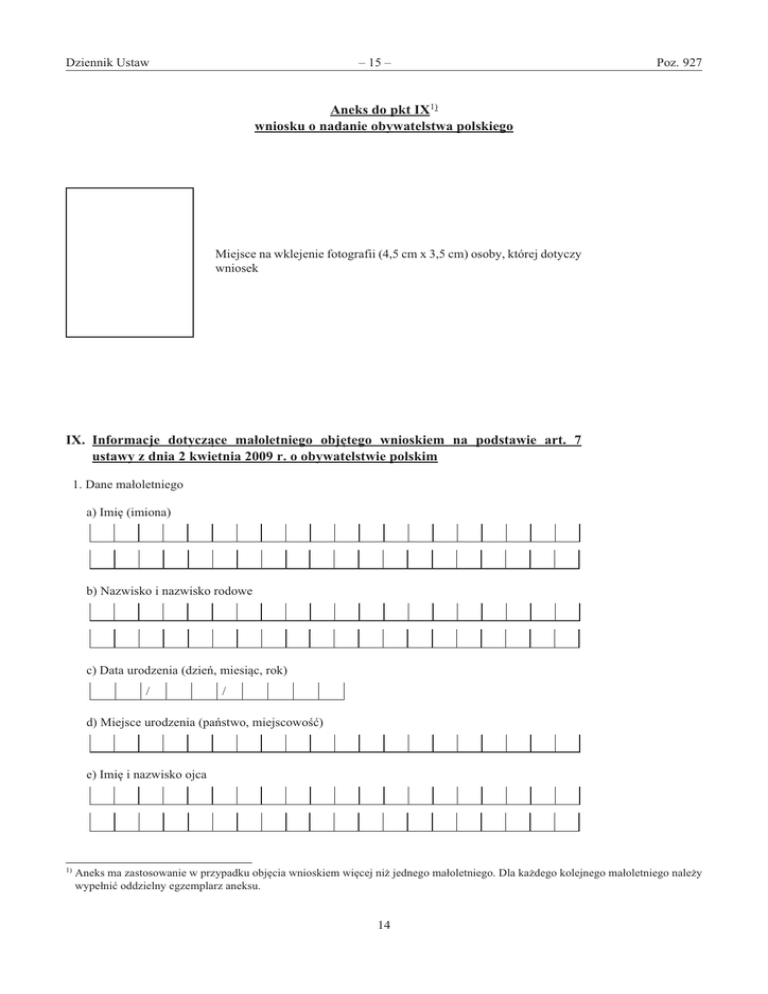 Dziennik Ustaw – 15 – Poz. 927

Aneks do pkt IX$^{1)}$
wniosku o nadanie obywatelstwa polskiego

Miejsce na wklejenie fotografii (4,5 cm x 3,5 cm) osoby, której dotyczy wniosek

IX. Informacje dotyczące małoletniego objętego wnioskiem na podstawie art. 7 ustawy z dnia 2 kwietnia 2009 r. o obywatelstwie polskim

1. Dane małoletniego

a) Imię (imiona)

b) Nazwisko i nazwisko rodowe

c) Data urodzenia (dzień, miesiąc, rok)

/ /

d) Miejsce urodzenia (państwo, miejscowość)

e) Imię i nazwisko ojca

$^{1)}$ Aneks ma zastosowanie w przypadku objęcia wnioskiem więcej niż jednego małoletniego. Dla każdego kolejnego małoletniego należy wypełnić oddzielny egzemplarz aneksu.

14